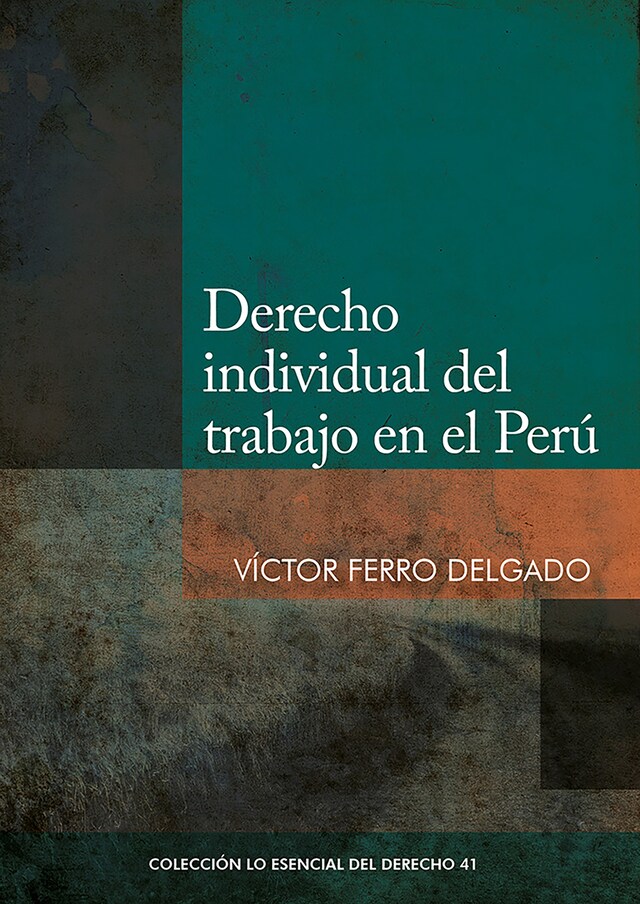 Derecho individual del trabajo en el Perú

VÍCTOR FERRO DELGADO

COLECCIÓN LO ESENCIAL DEL DERECHO 41